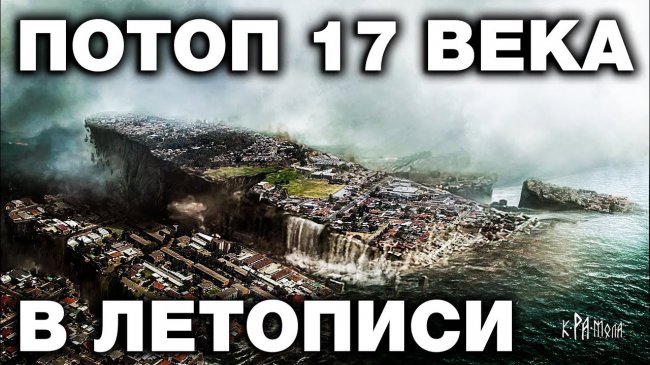 ПОТОП 17 ВЕКА

В ЛЕТОПИСИ

К·РА·МОЛА